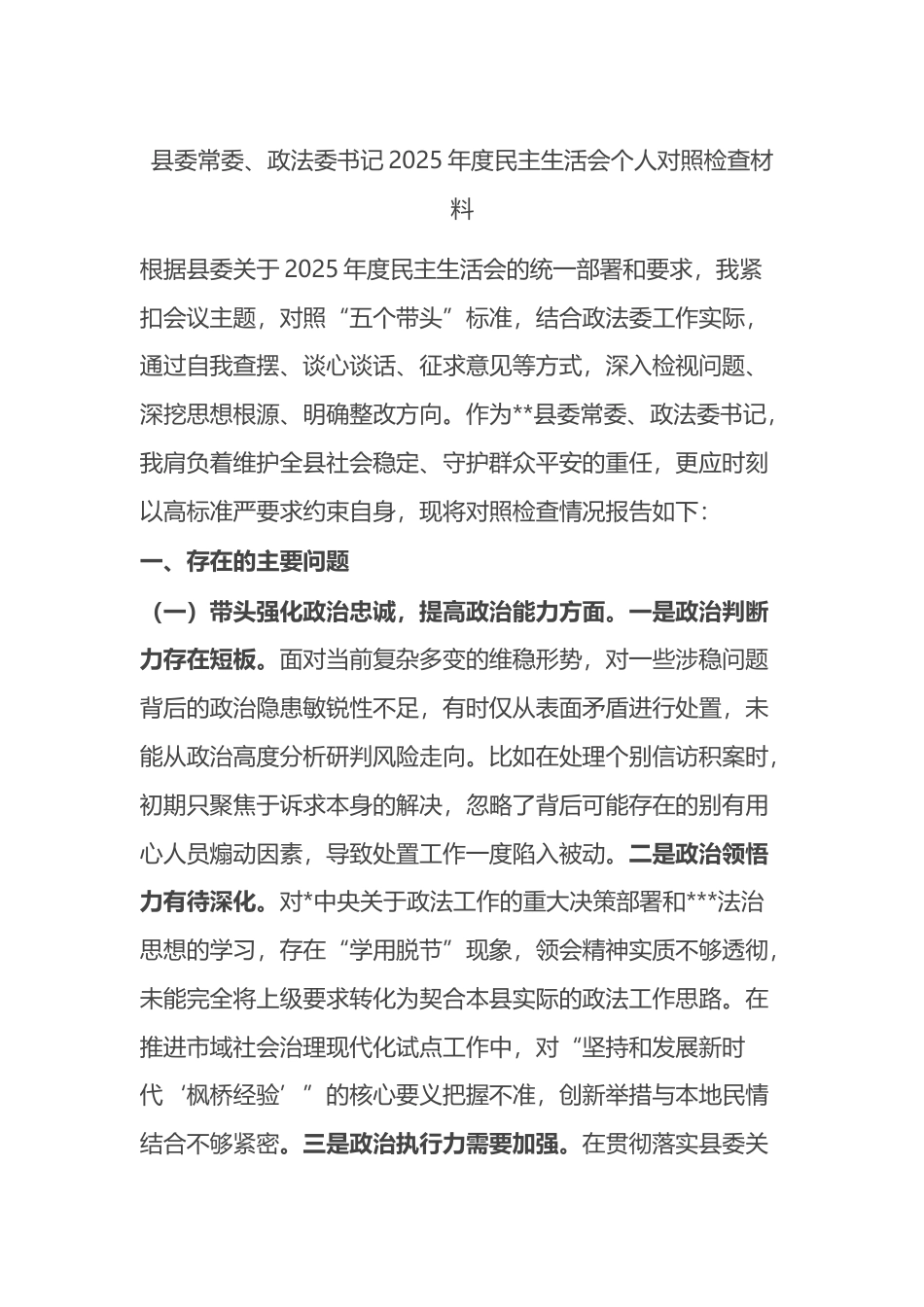 县委常委、政法委书记2025年度民主生活会个人对照检查材料

根据县委关于2025年度民主生活会的统一部署和要求，我紧扣会议主题，对照“五个带头”标准，结合政法委工作实际，通过自我查摆、谈心谈话、征求意见等方式，深入检视问题、深挖思想根源、明确整改方向。作为**县委常委、政法委书记，我肩负着维护全县社会稳定、守护群众平安的重任，更应时刻以高标准严要求约束自身，现将对照检查情况报告如下：

一、存在的主要问题

（一）带头强化政治忠诚，提高政治能力方面。一是政治判断力存在短板。面对当前复杂多变的维稳形势，对一些涉稳问题背后的政治隐患敏锐性不足，有时仅从表面矛盾进行处置，未能从政治高度分析研判风险走向。比如在处理个别信访积案时，初期只聚焦于诉求本身的解决，忽略了背后可能存在的别有用心人员煽动因素，导致处置工作一度陷入被动。二是政治领悟力有待深化。对*中央关于政法工作的重大决策部署和***法治思想的学习，存在“学用脱节”现象，领会精神实质不够透彻，未能完全将上级要求转化为契合本县实际的政法工作思路。在推进市域社会治理现代化试点工作中，对“坚持和发展新时代‘枫桥经验’”的核心要义把握不准，创新举措与本地民情结合不够紧密。三是政治执行力需要加强。在贯彻落实县委关